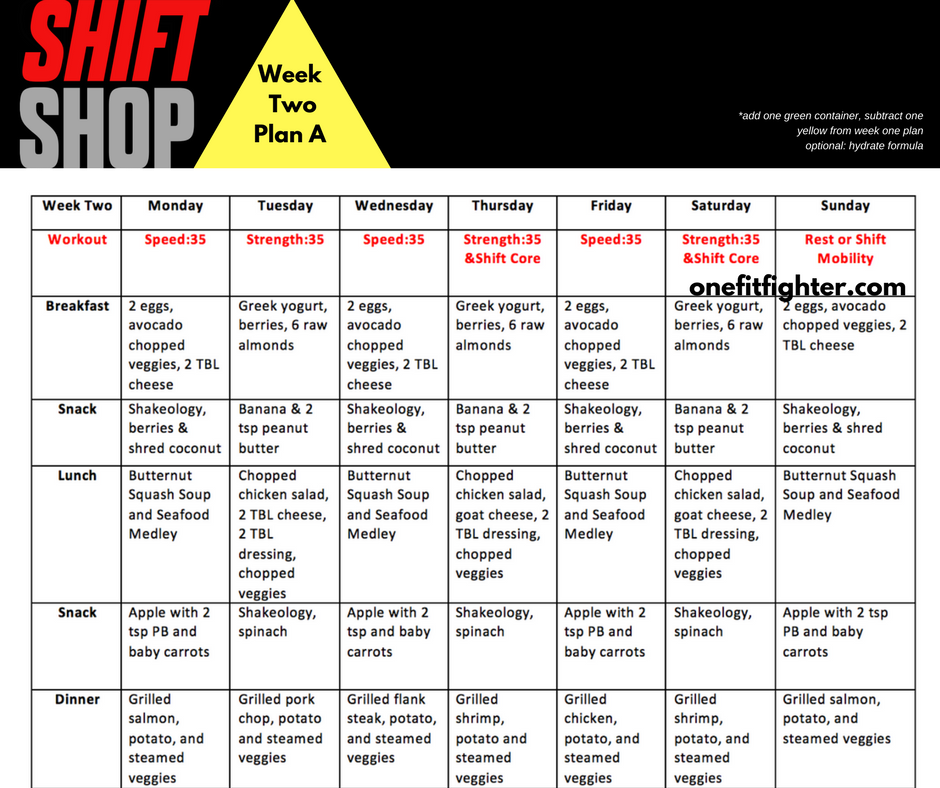 SHIFT SHOP

Week Two Plan A

*add one green container, subtract one yellow from week one plan optional: hydrate formula

| Week Two | Monday | Tuesday | Wednesday | Thursday | Friday | Saturday | Sunday |
|---|---|---|---|---|---|---|---|
| Workout | Speed:35 | Strength:35 | Speed:35 | Strength:35 &Shift Core | Speed:35 | Strength:35 &Shift Core | Rest or Shift Mobility |
| Breakfast | 2 eggs, avocado chopped veggies, 2 TBL cheese | Greek yogurt, berries, 6 raw almonds | 2 eggs, avocado chopped veggies, 2 TBL cheese | Greek yogurt, berries, 6 raw almonds | 2 eggs, avocado chopped veggies, 2 TBL cheese | Greek yogurt, berries, 6 raw almonds | 2 eggs, avocado chopped veggies, 2 TBL cheese |
| Snack | Shakeology, berries & shred coconut | Banana & 2 tsp peanut butter | Shakeology, berries & shred coconut | Banana & 2 tsp peanut butter | Shakeology, berries & shred coconut | Banana & 2 tsp peanut butter | Shakeology, berries & shred coconut |
| Lunch | Butternut Squash Soup and Seafood Medley | Chopped chicken salad, 2 TBL cheese, 2 TBL dressing, chopped veggies | Butternut Squash Soup and Seafood Medley | Chopped chicken salad, goat cheese, 2 TBL dressing, chopped veggies | Butternut Squash Soup and Seafood Medley | Chopped chicken salad, goat cheese, 2 TBL dressing, chopped veggies | Butternut Squash Soup and Seafood Medley |
| Snack | Apple with 2 tsp PB and baby carrots | Shakeology, spinach | Apple with 2 tsp and baby carrots | Shakeology, spinach | Apple with 2 tsp PB and baby carrots | Shakeology, spinach | Apple with 2 tsp PB and baby carrots |
| Dinner | Grilled salmon, potato, and steamed veggies | Grilled pork chop, potato and steamed veggies | Grilled flank steak, potato, and steamed veggies | Grilled shrimp, potato and steamed veggies | Grilled chicken, potato, and steamed veggies | Grilled shrimp, potato, and steamed veggies | Grilled salmon, potato, and steamed veggies |

onefitfighter.com